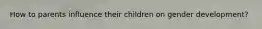 How to parents influence their children on gender development?